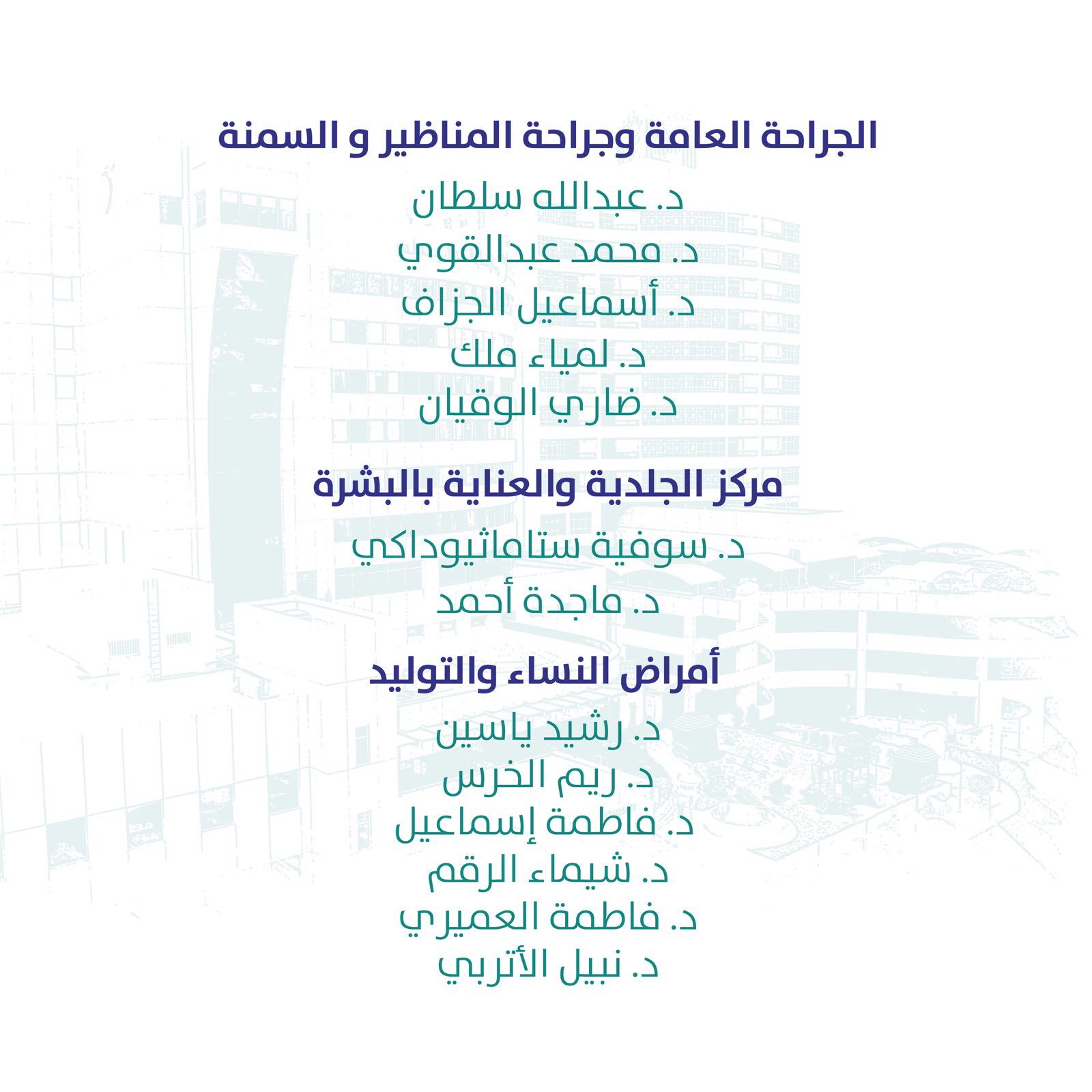 الجراحة العامة وجراحة المناظير و السمنة

د. عبدالله سلطان
د. محمد عبدالقوي
د. أسماعيل الجزاف
د. لمياء ملك
د. ضاري الوقيان

مركز الجلدية والعناية بالبشرة

د. سوفية ستاماثيوداكي
د. ماجدة أحمد

أمراض النساء والتوليد

د. رشيد ياسين
د. ريم الخرس
د. فاطمة إسماعيل
د. شيماء الرقم
د. فاطمة العميري
د. نبيل الأتربي